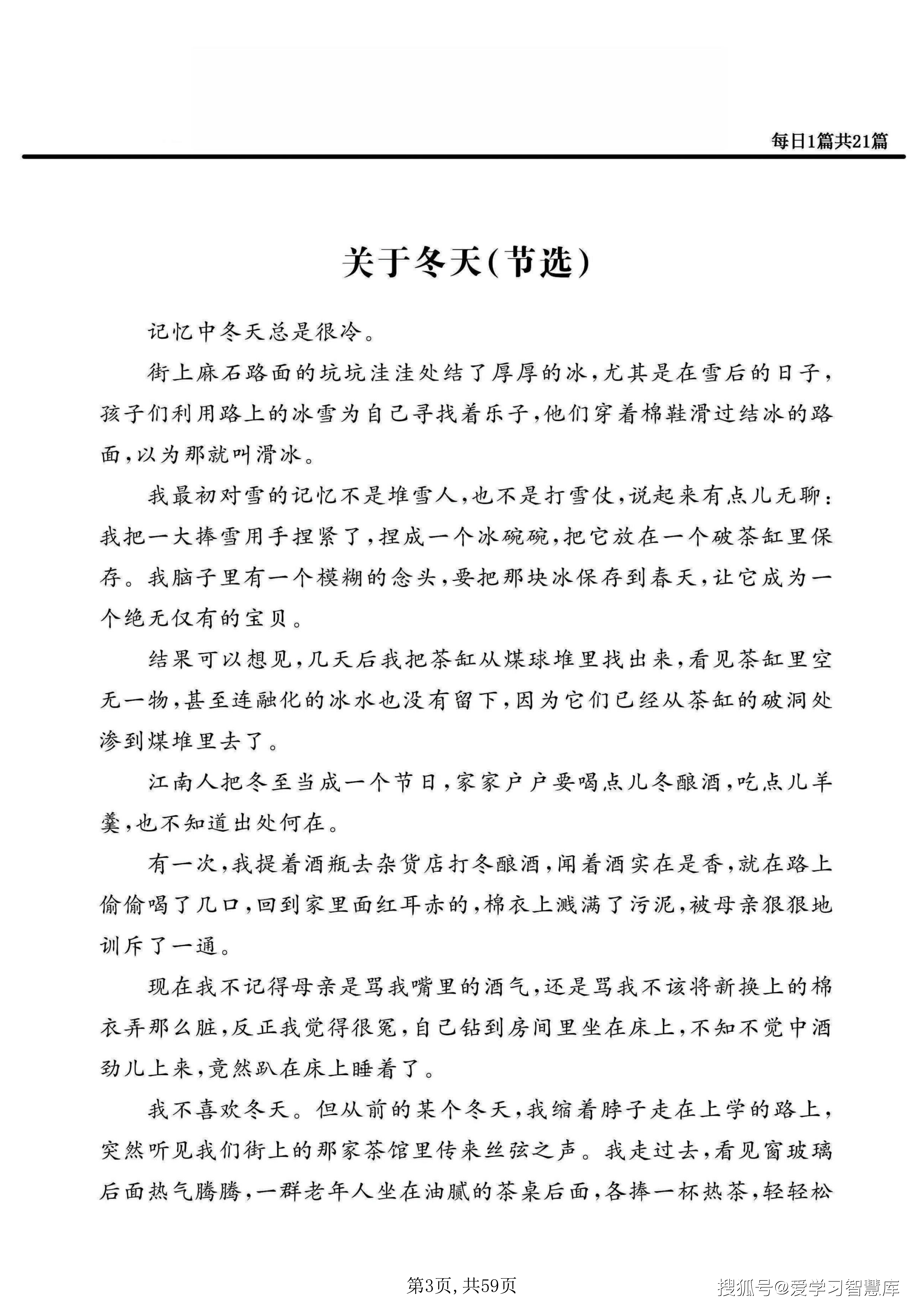 每日1篇共21篇

关于冬天(节选)

记忆中冬天总是很冷。

街上麻石路面的坑坑洼洼处结了厚厚的冰,尤其是在雪后的日子,孩子们利用路上的冰雪为自己寻找着乐子,他们穿着棉鞋滑过结冰的路面,以为那就叫滑冰。

我最初对雪的记忆不是堆雪人,也不是打雪仗,说起来有点儿无聊:我把一大捧雪用手捏紧了,捏成一个冰碗碗,把它放在一个破茶缸里保存。我脑子里有一个模糊的念头,要把那块冰保存到春天,让它成为一个绝无仅有的宝贝。

结果可以想见,几天后我把茶缸从煤球堆里找出来,看见茶缸里空无一物,甚至连融化的冰水也没有留下,因为它们已经从茶缸的破洞处渗到煤堆里去了。

江南人把冬至当成一个节日,家家户户要喝点儿冬酿酒,吃点儿羊羹,也不知道出处何在。

有一次,我提着酒瓶去杂货店打冬酿酒,闻着酒实在是香,就在路上偷偷喝了几口,回到家里面红耳赤的,棉衣上溅满了污泥,被母亲狠狠地训斥了一通。

现在我不记得母亲是骂我嘴里的酒气,还是骂我不该将新换上的棉衣弄那么脏,反正我觉得很冤,自己钻到房间里坐在床上,不知不觉中酒劲儿上来,竟然趴在床上睡着了。

我不喜欢冬天。但从前的某个冬天,我缩着脖子走在上学的路上,突然听见我们街上的那家茶馆里传来丝弦之声。我走过去,看见窗玻璃后面热气腾腾,一群老年人坐在油腻的茶桌后面,各捧一杯热茶,轻轻松

第3页,共59页

搜狐号@爱学习智慧库